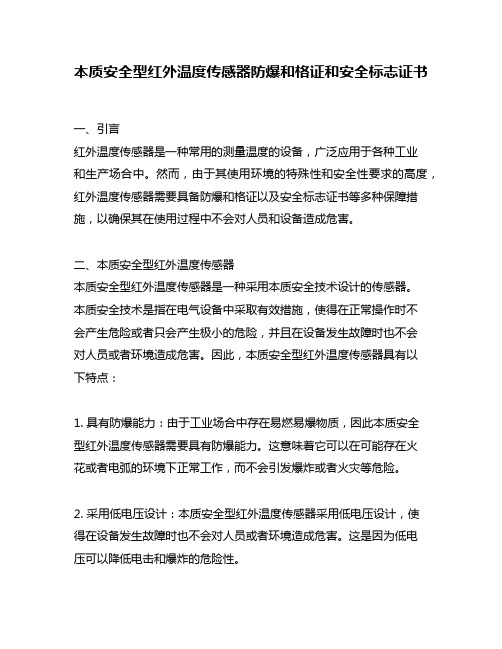 本质安全型红外温度传感器防爆和格证和安全标志证书

一、引言
红外温度传感器是一种常用的测量温度的设备，广泛应用于各种工业和生产场合中。然而，由于其使用环境的特殊性和安全性要求的高度，红外温度传感器需要具备防爆和格证以及安全标志证书等多种保障措施，以确保其在使用过程中不会对人员和设备造成危害。

二、本质安全型红外温度传感器
本质安全型红外温度传感器是一种采用本质安全技术设计的传感器。本质安全技术是指在电气设备中采取有效措施，使得在正常操作时不会产生危险或者只会产生极小的危险，并且在设备发生故障时也不会对人员或者环境造成危害。因此，本质安全型红外温度传感器具有以下特点：

1. 具有防爆能力：由于工业场合中存在易燃易爆物质，因此本质安全型红外温度传感器需要具有防爆能力。这意味着它可以在可能存在火花或者电弧的环境下正常工作，而不会引发爆炸或者火灾等危险。

2. 采用低电压设计：本质安全型红外温度传感器采用低电压设计，使得在设备发生故障时也不会对人员或者环境造成危害。这是因为低电压可以降低电击和爆炸的危险性。